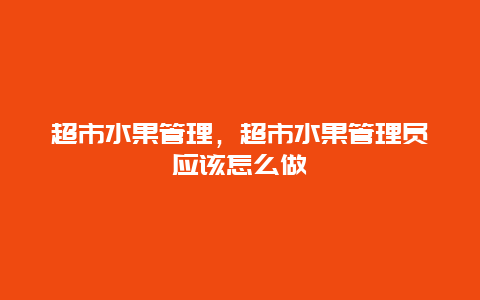 超市水果管理，超市水果管理员应该怎么做